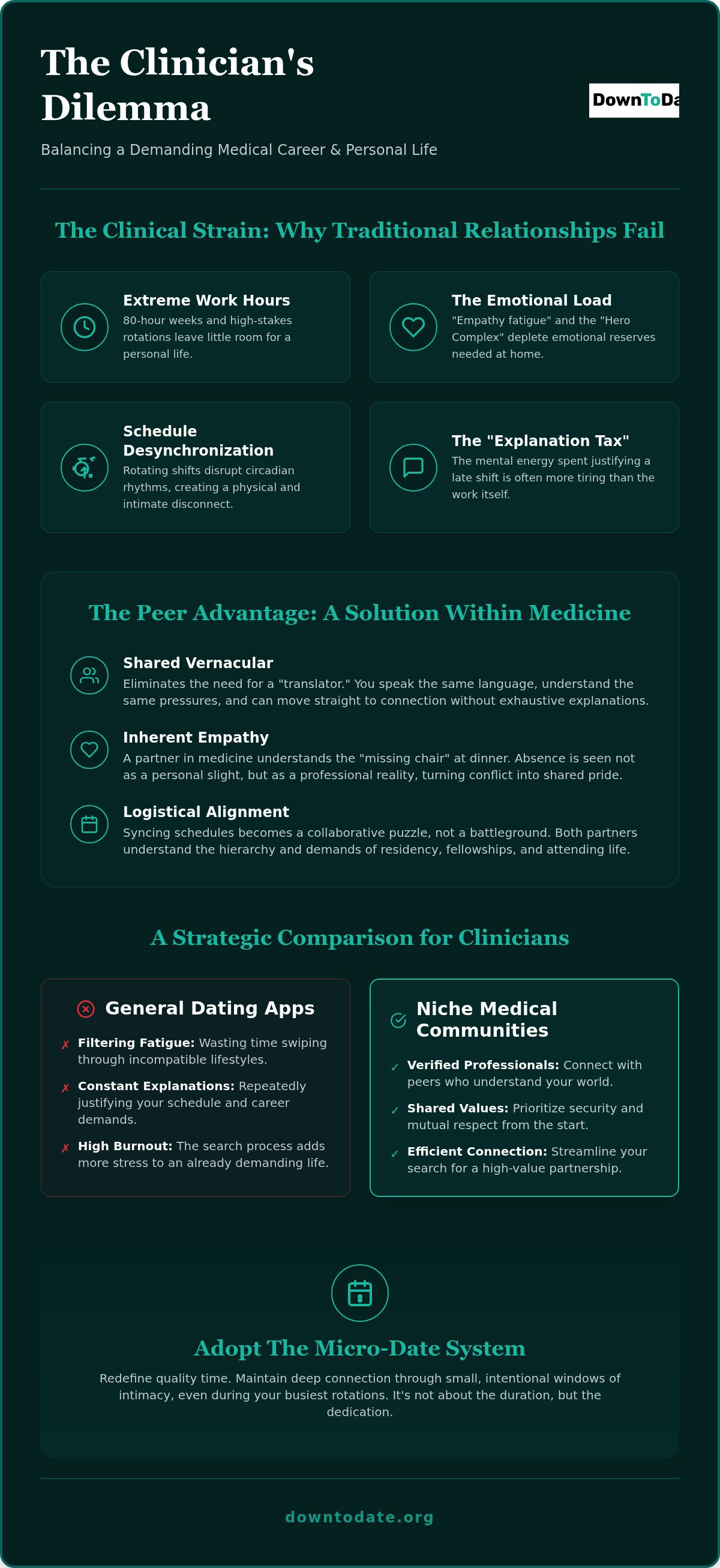 The Clinician's Dilemma

DownToDa

Balancing a Demanding Medical Career & Personal Life

The Clinical Strain: Why Traditional Relationships Fail

Extreme Work Hours
80-hour weeks and high-stakes rotations leave little room for a personal life.

The Emotional Load
"Empathy fatigue" and the "Hero Complex" deplete emotional reserves needed at home.

Schedule Desynchronization
Rotating shifts disrupt circadian rhythms, creating a physical and intimate disconnect.

The "Explanation Tax"
The mental energy spent justifying a late shift is often more tiring than the work itself.

The Peer Advantage: A Solution Within Medicine

Shared Vernacular
Eliminates the need for a "translator." You speak the same language, understand the same pressures, and can move straight to connection without exhaustive explanations.

Inherent Empathy
A partner in medicine understands the "missing chair" at dinner. Absence is seen not as a personal slight, but as a professional reality, turning conflict into shared pride.

Logistical Alignment
Syncing schedules becomes a collaborative puzzle, not a battleground. Both partners understand the hierarchy and demands of residency, fellowships, and attending life.

A Strategic Comparison for Clinicians

General Dating Apps

✗ Filtering Fatigue: Wasting time swiping through incompatible lifestyles.
✗ Constant Explanations: Repeatedly justifying your schedule and career demands.
✗ High Burnout: The search process adds more stress to an already demanding life.

Niche Medical Communities

✓ Verified Professionals: Connect with peers who understand your world.
✓ Shared Values: Prioritize security and mutual respect from the start.
✓ Efficient Connection: Streamline your search for a high-value partnership.

Adopt The Micro-Date System

Redefine quality time. Maintain deep connection through small, intentional windows of intimacy, even during your busiest rotations. It's not about the duration, but the dedication.

downtodate.org